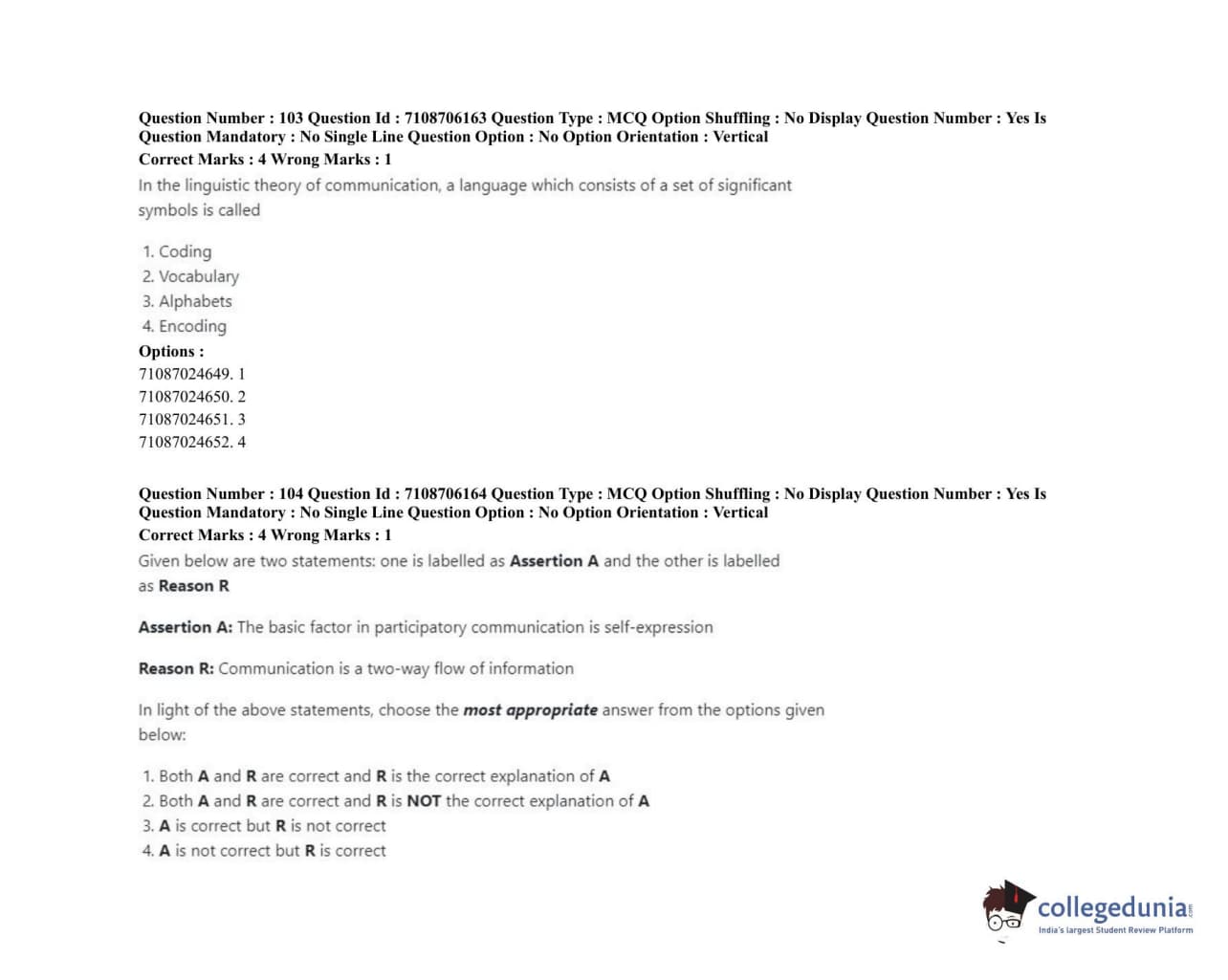 Question Number : 103 Question Id : 7108706163 Question Type : MCQ Option Shuffling : No Display Question Number : Yes Is Question Mandatory : No Single Line Question Option : No Option Orientation : Vertical
Correct Marks : 4 Wrong Marks : 1

In the linguistic theory of communication, a language which consists of a set of significant symbols is called

1. Coding
2. Vocabulary
3. Alphabets
4. Encoding

Options :
71087024649. 1
71087024650. 2
71087024651. 3
71087024652. 4

Question Number : 104 Question Id : 7108706164 Question Type : MCQ Option Shuffling : No Display Question Number : Yes Is Question Mandatory : No Single Line Question Option : No Option Orientation : Vertical
Correct Marks : 4 Wrong Marks : 1

Given below are two statements: one is labelled as Assertion A and the other is labelled as Reason R

Assertion A: The basic factor in participatory communication is self-expression

Reason R: Communication is a two-way flow of information

In light of the above statements, choose the most appropriate answer from the options given below:

1. Both A and R are correct and R is the correct explanation of A
2. Both A and R are correct and R is NOT the correct explanation of A
3. A is correct but R is not correct
4. A is not correct but R is correct

collegedunia.com
India's largest Student Review Platform